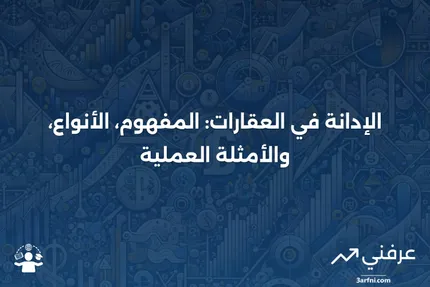 الإدانة في العقارات: المفهوم، الأنواع، والأمثلة العملية

عرفني
3arfni.com